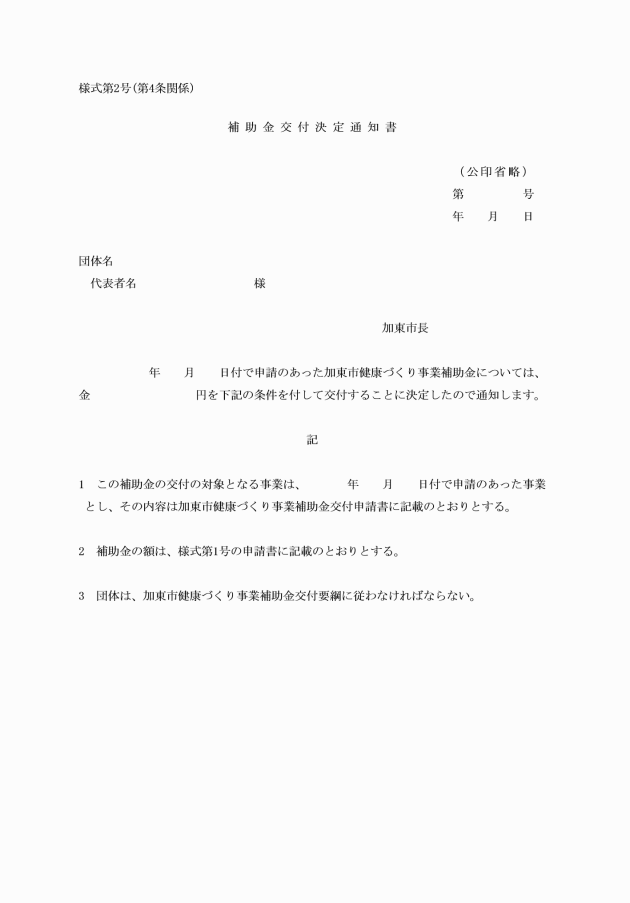 様式第2号(第4条関係)

補助金交付決定通知書

(公印省略)
第　　　号
年　月　日

団体名
代表者名　　　　　　様

加東市長

年　月　日付で申請のあった加東市健康づくり事業補助金については、金　　　　円を下記の条件を付して交付することに決定したので通知します。

記

1　この補助金の交付の対象となる事業は、　年　月　日付で申請のあった事業とし、その内容は加東市健康づくり事業補助金交付申請書に記載のとおりとする。

2　補助金の額は、様式第1号の申請書に記載のとおりとする。

3　団体は、加東市健康づくり事業補助金交付要綱に従わなければならない。